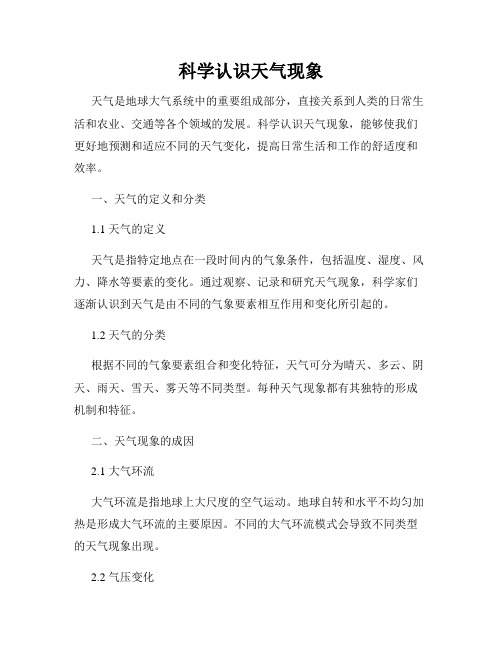 科学认识天气现象

天气是地球大气系统中的重要组成部分，直接关系到人类的日常生活和农业、交通等各个领域的发展。科学认识天气现象，能够使我们更好地预测和适应不同的天气变化，提高日常生活和工作的舒适度和效率。

一、天气的定义和分类

1.1 天气的定义

天气是指特定地点在一段时间内的气象条件，包括温度、湿度、风力、降水等要素的变化。通过观察、记录和研究天气现象，科学家们逐渐认识到天气是由不同的气象要素相互作用和变化所引起的。

1.2 天气的分类

根据不同的气象要素组合和变化特征，天气可分为晴天、多云、阴天、雨天、雪天、雾天等不同类型。每种天气现象都有其独特的形成机制和特征。

二、天气现象的成因

2.1 大气环流

大气环流是指地球上大尺度的空气运动。地球自转和水平不均匀加热是形成大气环流的主要原因。不同的大气环流模式会导致不同类型的天气现象出现。

2.2 气压变化